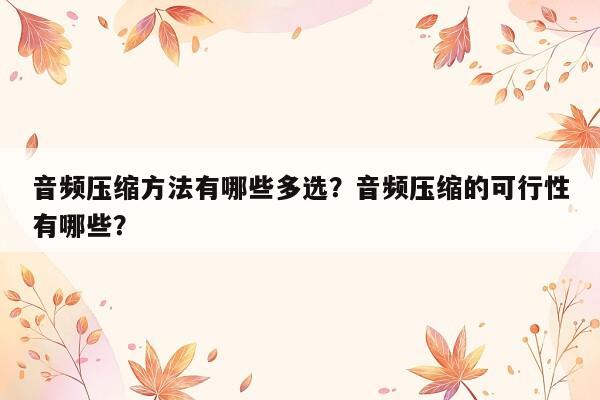 音频压缩方法有哪些多选？音频压缩的可行性有哪些?